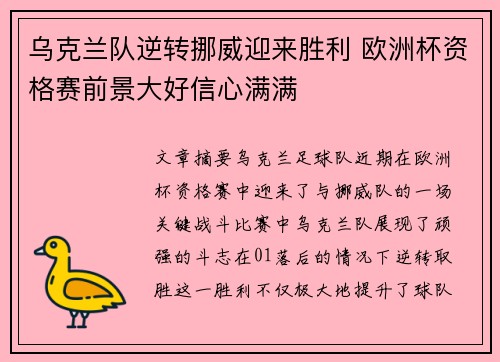 乌克兰队逆转挪威迎来胜利 欧洲杯资格赛前景大好信心满满

文章摘要乌克兰足球队近期在欧洲杯资格赛中迎来了与挪威队的一场关键战斗比赛中乌克兰队展现了顽强的斗志在01落后的情况下逆转取胜这一胜利不仅极大地提升了球队